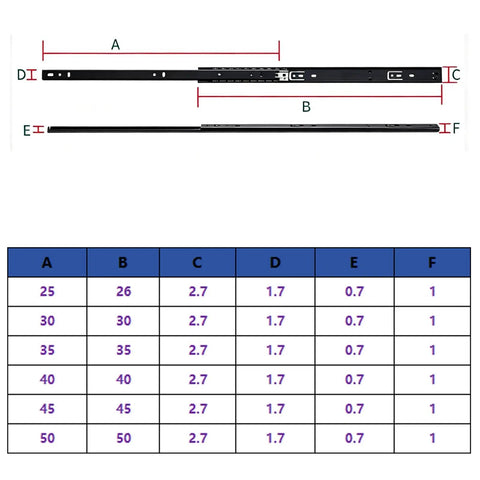 A
D
C
B
E
F

| A | B | C | D | E | F |
|---|---|---|---|---|---|
| 25 | 26 | 2.7 | 1.7 | 0.7 | 1 |
| 30 | 30 | 2.7 | 1.7 | 0.7 | 1 |
| 35 | 35 | 2.7 | 1.7 | 0.7 | 1 |
| 40 | 40 | 2.7 | 1.7 | 0.7 | 1 |
| 45 | 45 | 2.7 | 1.7 | 0.7 | 1 |
| 50 | 50 | 2.7 | 1.7 | 0.7 | 1 |